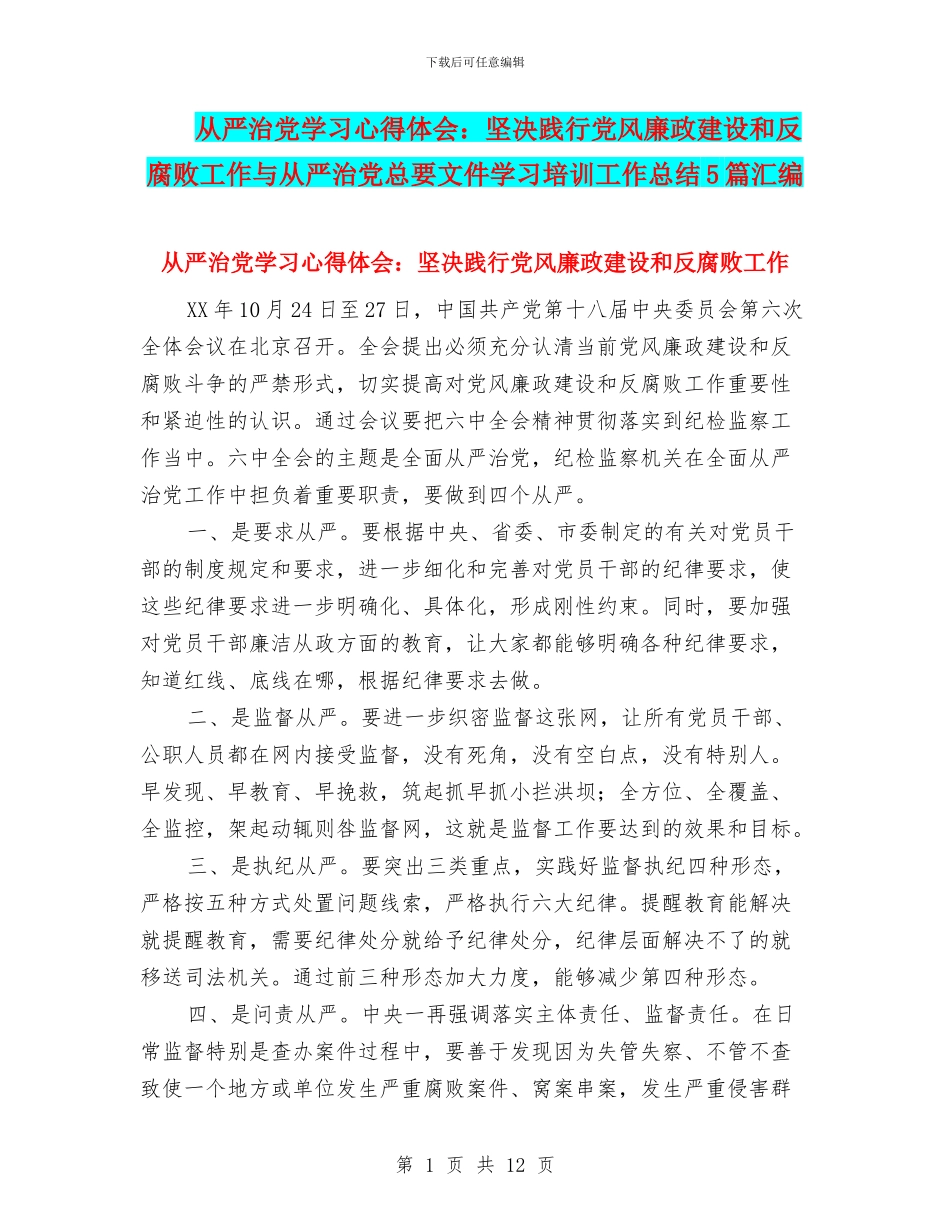 下载后可任意编辑

从严治党学习心得体会：坚决践行党风廉政建设和反腐败工作与从严治党总要文件学习培训工作总结5篇汇编

从严治党学习心得体会：坚决践行党风廉政建设和反腐败工作

XX年10月24日至27日，中国共产党第十八届中央委员会第六次全体会议在北京召开。全会提出必须充分认清当前党风廉政建设和反腐败斗争的严禁形式，切实提高对党风廉政建设和反腐败工作重要性和紧迫性的认识。通过会议要把六中全会精神贯彻落实到纪检监察工作当中。六中全会的主题是全面从严治党，纪检监察机关在全面从严治党工作中担负着重要职责，要做到四个从严。

一、是要求从严。要根据中央、省委、市委制定的有关对党员干部的制度规定和要求，进一步细化和完善对党员干部的纪律要求，使这些纪律要求进一步明确化、具体化，形成刚性约束。同时，要加强对党员干部廉洁从政方面的教育，让大家都能够明确各种纪律要求，知道红线、底线在哪，根据纪律要求去做。

二、是监督从严。要进一步织密监督这张网，让所有党员干部、公职人员都在网内接受监督，没有死角，没有空白点，没有特别人。早发现、早教育、早挽救，筑起抓早抓小拦洪坝；全方位、全覆盖、全监控，架起动辄则咎监督网，这就是监督工作要达到的效果和目标。

三、是执纪从严。要突出三类重点，实践好监督执纪四种形态，严格按五种方式处置问题线索，严格执行六大纪律。提醒教育能解决就提醒教育，需要纪律处分就给予纪律处分，纪律层面解决不了的就移送司法机关。通过前三种形态加大力度，能够减少第四种形态。

四、是问责从严。中央一再强调落实主体责任、监督责任。在日常监督特别是查办案件过程中，要善于发现因为失管失察、不管不查致使一个地方或单位发生严重腐败案件、窝案串案，发生严重侵害群

第 1 页 共 12 页